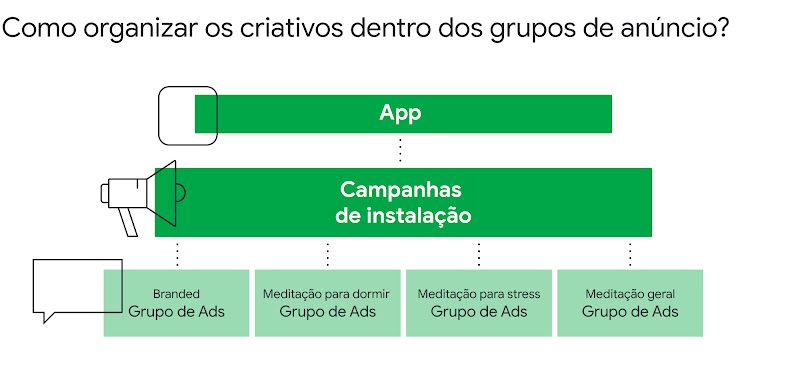 Como organizar os criativos dentro dos grupos de anúncio?

App

Campanhas de instalação

Branded
Grupo de Ads

Meditação para dormir
Grupo de Ads

Meditação para stress
Grupo de Ads

Meditação geral
Grupo de Ads